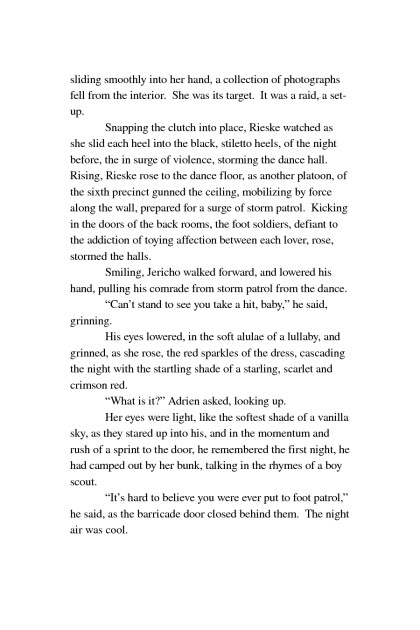 sliding smoothly into her hand, a collection of photographs fell from the interior. She was its target. It was a raid, a set-up.

Snapping the clutch into place, Rieske watched as she slid each heel into the black, stiletto heels, of the night before, the in surge of violence, storming the dance hall. Rising, Rieske rose to the dance floor, as another platoon, of the sixth precinct gunned the ceiling, mobilizing by force along the wall, prepared for a surge of storm patrol. Kicking in the doors of the back rooms, the foot soldiers, defiant to the addiction of toying affection between each lover, rose, stormed the halls.

Smiling, Jericho walked forward, and lowered his hand, pulling his comrade from storm patrol from the dance.

"Can't stand to see you take a hit, baby," he said, grinning.

His eyes lowered, in the soft alulae of a lullaby, and grinned, as she rose, the red sparkles of the dress, cascading the night with the startling shade of a starling, scarlet and crimson red.

"What is it?" Adrien asked, looking up.

Her eyes were light, like the softest shade of a vanilla sky, as they stared up into his, and in the momentum and rush of a sprint to the door, he remembered the first night, he had camped out by her bunk, talking in the rhymes of a boy scout.

"It's hard to believe you were ever put to foot patrol," he said, as the barricade door closed behind them. The night air was cool.